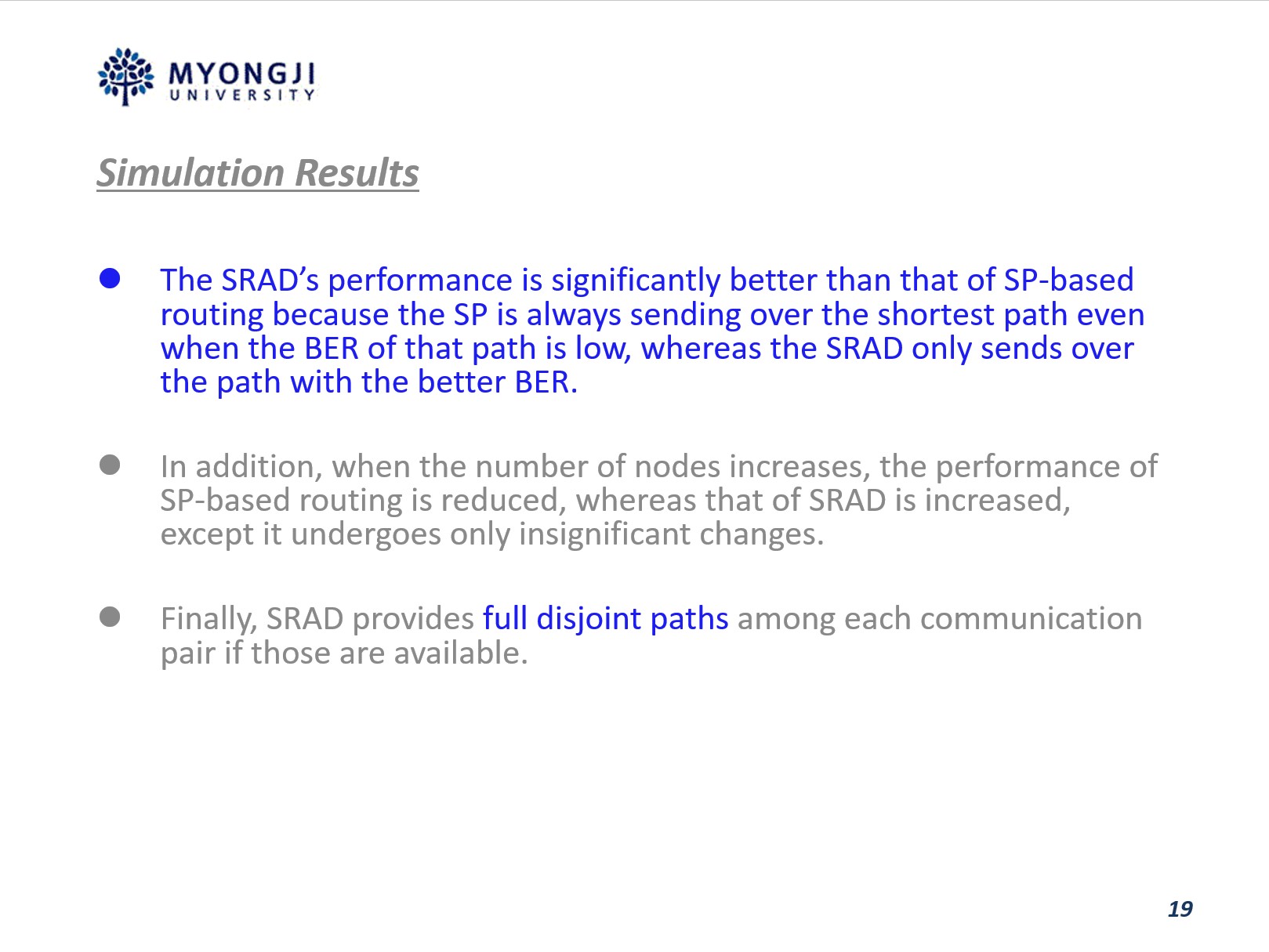 MYONGJI
UNIVERSITY

Simulation Results

• The SRAD's performance is significantly better than that of SP-based routing because the SP is always sending over the shortest path even when the BER of that path is low, whereas the SRAD only sends over the path with the better BER.

• In addition, when the number of nodes increases, the performance of SP-based routing is reduced, whereas that of SRAD is increased, except it undergoes only insignificant changes.

• Finally, SRAD provides full disjoint paths among each communication pair if those are available.

19